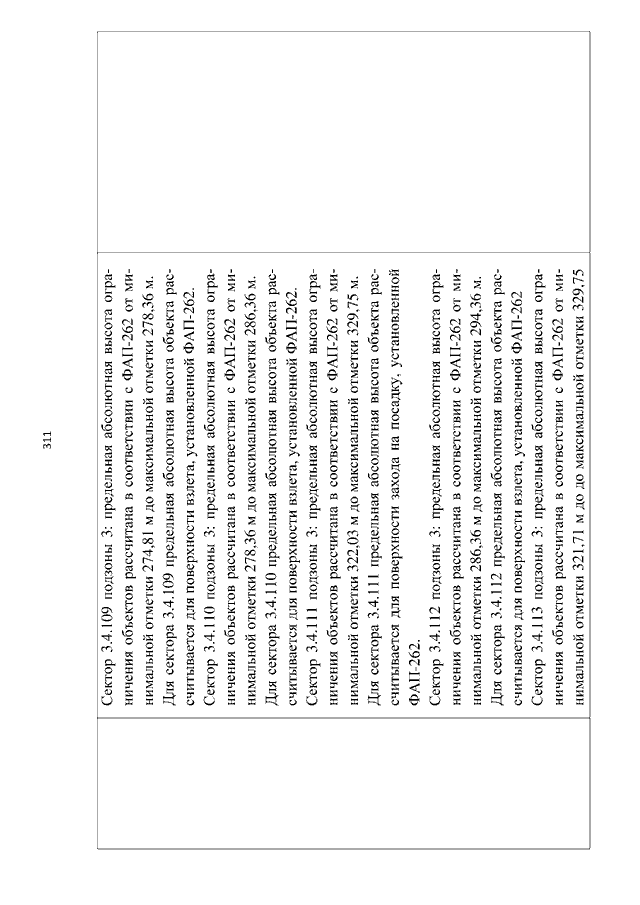 311

Сектор 3.4.109 подзоны 3: предельная абсолютная высота ограничения объектов рассчитана в соответствии с ФАП-262 от минимальной отметки 274,81 м до максимальной отметки 278,36 м.
Для сектора 3.4.109 предельная абсолютная высота объекта рассчитывается для поверхности взлета, установленной ФАП-262.
Сектор 3.4.110 подзоны 3: предельная абсолютная высота ограничения объектов рассчитана в соответствии с ФАП-262 от минимальной отметки 278,36 м до максимальной отметки 286,36 м.
Для сектора 3.4.110 предельная абсолютная высота объекта рассчитывается для поверхности взлета, установленной ФАП-262.
Сектор 3.4.111 подзоны 3: предельная абсолютная высота ограничения объектов рассчитана в соответствии с ФАП-262 от минимальной отметки 322,03 м до максимальной отметки 329,75 м.
Для сектора 3.4.111 предельная абсолютная высота объекта рассчитывается для поверхности захода на посадку, установленной ФАП-262.
Сектор 3.4.112 подзоны 3: предельная абсолютная высота ограничения объектов рассчитана в соответствии с ФАП-262 от минимальной отметки 286,36 м до максимальной отметки 294,36 м.
Для сектора 3.4.112 предельная абсолютная высота объекта рассчитывается для поверхности взлета, установленной ФАП-262
Сектор 3.4.113 подзоны 3: предельная абсолютная высота ограничения объектов рассчитана в соответствии с ФАП-262 от минимальной отметки 321,71 м до до максимальной отметки 329,75